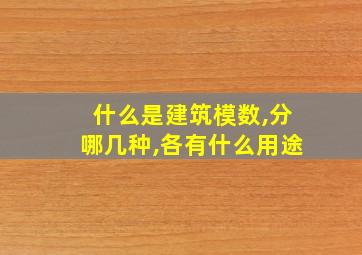 什么是建筑模数,分哪几种,各有什么用途